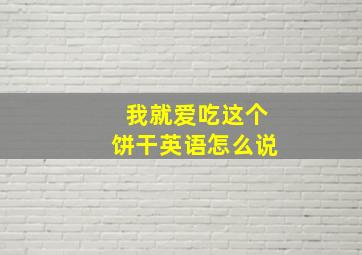 我就爱吃这个
饼干英语怎么说